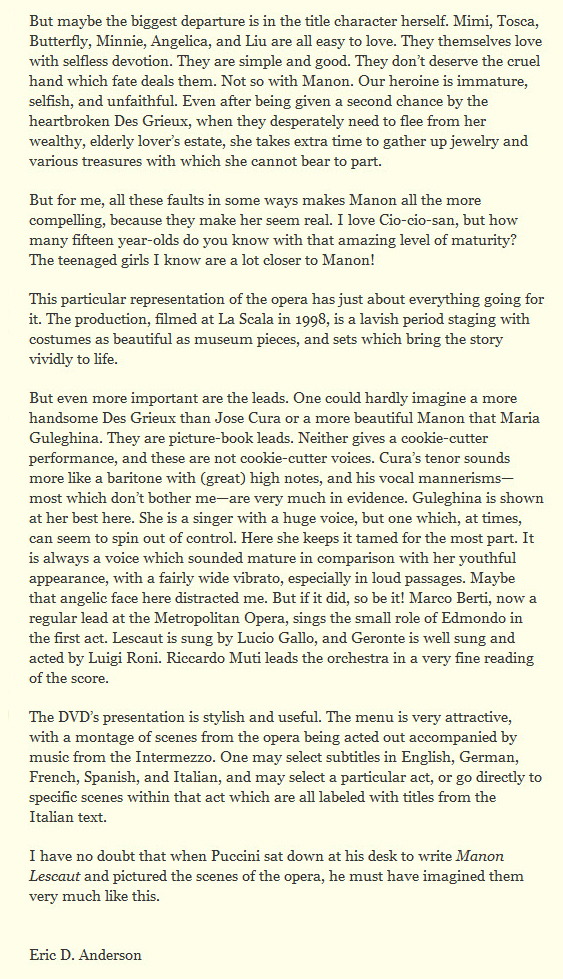 But maybe the biggest departure is in the title character herself. Mimi, Tosca, Butterfly, Minnie, Angelica, and Liu are all easy to love. They themselves love with selfless devotion. They are simple and good. They don't deserve the cruel hand which fate deals them. Not so with Manon. Our heroine is immature, selfish, and unfaithful. Even after being given a second chance by the heartbroken Des Grieux, when they desperately need to flee from her wealthy, elderly lover's estate, she takes extra time to gather up jewelry and various treasures with which she cannot bear to part.

But for me, all these faults in some ways makes Manon all the more compelling, because they make her seem real. I love Cio-cio-san, but how many fifteen year-olds do you know with that amazing level of maturity? The teenaged girls I know are a lot closer to Manon!

This particular representation of the opera has just about everything going for it. The production, filmed at La Scala in 1998, is a lavish period staging with costumes as beautiful as museum pieces, and sets which bring the story vividly to life.

But even more important are the leads. One could hardly imagine a more handsome Des Grieux than Jose Cura or a more beautiful Manon that Maria Guleghina. They are picture-book leads. Neither gives a cookie-cutter performance, and these are not cookie-cutter voices. Cura's tenor sounds more like a baritone with (great) high notes, and his vocal mannerisms—most which don't bother me—are very much in evidence. Guleghina is shown at her best here. She is a singer with a huge voice, but one which, at times, can seem to spin out of control. Here she keeps it tamed for the most part. It is always a voice which sounded mature in comparison with her youthful appearance, with a fairly wide vibrato, especially in loud passages. Maybe that angelic face here distracted me. But if it did, so be it! Marco Berti, now a regular lead at the Metropolitan Opera, sings the small role of Edmondo in the first act. Lescaut is sung by Lucio Gallo, and Geronte is well sung and acted by Luigi Roni. Riccardo Muti leads the orchestra in a very fine reading of the score.

The DVD's presentation is stylish and useful. The menu is very attractive, with a montage of scenes from the opera being acted out accompanied by music from the Intermezzo. One may select subtitles in English, German, French, Spanish, and Italian, and may select a particular act, or go directly to specific scenes within that act which are all labeled with titles from the Italian text.

I have no doubt that when Puccini sat down at his desk to write Manon Lescaut and pictured the scenes of the opera, he must have imagined them very much like this.

Eric D. Anderson